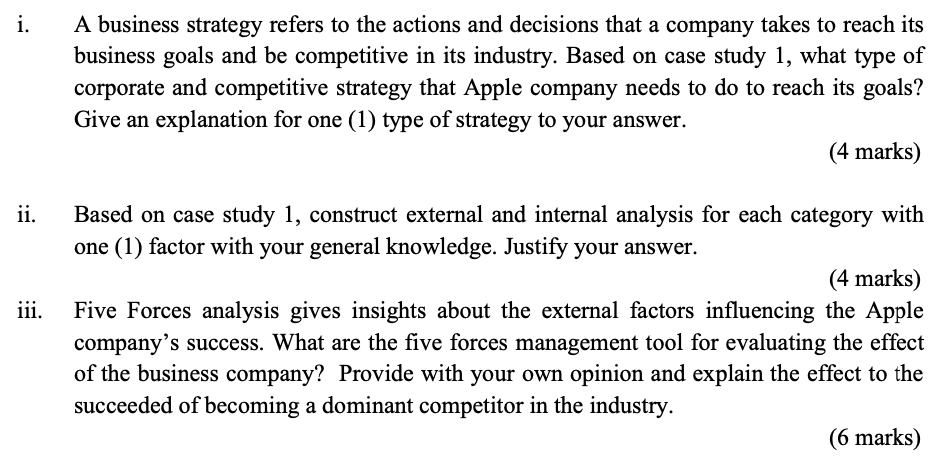 i. A business strategy refers to the actions and decisions that a company takes to reach its business goals and be competitive in its industry. Based on case study 1, what type of corporate and competitive strategy that Apple company needs to do to reach its goals? Give an explanation for one (1) type of strategy to your answer.

(4 marks)

ii. Based on case study 1, construct external and internal analysis for each category with one (1) factor with your general knowledge. Justify your answer.

(4 marks)

iii. Five Forces analysis gives insights about the external factors influencing the Apple company's success. What are the five forces management tool for evaluating the effect of the business company? Provide with your own opinion and explain the effect to the succeeded of becoming a dominant competitor in the industry.

(6 marks)